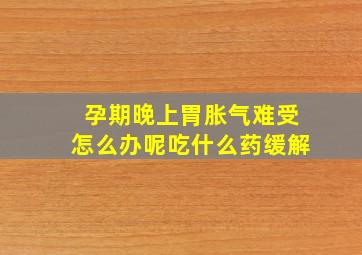 孕期晚上胃胀气难受
怎么办呢吃什么药缓解